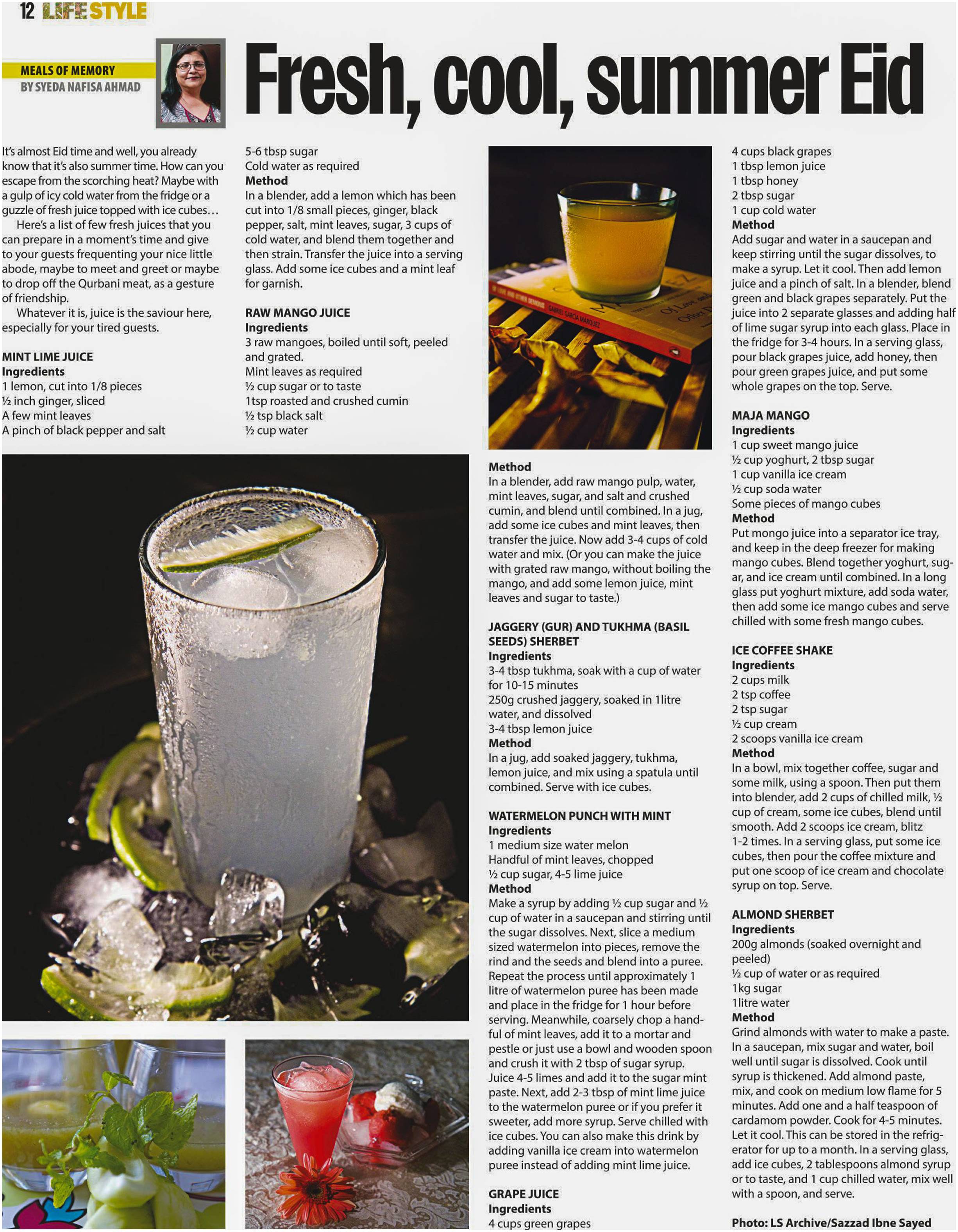 12 LIFESTYLE

MEALS OF MEMORY
BY SYEDA NAFISA AHMAD

Fresh, cool, summer Eid

It's almost Eid time and well, you already know that it's also summer time. How can you escape from the scorching heat? Maybe with a gulp of icy cold water from the fridge or a guzzle of fresh juice topped with ice cubes…

Here's a list of few fresh juices that you can prepare in a moment's time and give to your guests frequenting your nice little abode, maybe to meet and greet or maybe to drop off the Qurbani meat, as a gesture of friendship.

Whatever it is, juice is the saviour here, especially for your tired guests.

MINT LIME JUICE
Ingredients
1 lemon, cut into 1/8 pieces
½ inch ginger, sliced
A few mint leaves
A pinch of black pepper and salt
5-6 tbsp sugar
Cold water as required
Method
In a blender, add a lemon which has been cut into 1/8 small pieces, ginger, black pepper, salt, mint leaves, sugar, 3 cups of cold water, and blend them together and then strain. Transfer the juice into a serving glass. Add some ice cubes and a mint leaf for garnish.

RAW MANGO JUICE
Ingredients
3 raw mangoes, boiled until soft, peeled and grated.
Mint leaves as required
½ cup sugar or to taste
1tsp roasted and crushed cumin
½ tsp black salt
½ cup water
Method
In a blender, add raw mango pulp, water, mint leaves, sugar, and salt and crushed cumin, and blend until combined. In a jug, add some ice cubes and mint leaves, then transfer the juice. Now add 3-4 cups of cold water and mix. (Or you can make the juice with grated raw mango, without boiling the mango, and add some lemon juice, mint leaves and sugar to taste.)

JAGGERY (GUR) AND TUKHMA (BASIL SEEDS) SHERBET
Ingredients
3-4 tbsp tukhma, soak with a cup of water for 10-15 minutes
250g crushed jaggery, soaked in 1litre water, and dissolved
3-4 tbsp lemon juice
Method
In a jug, add soaked jaggery, tukhma, lemon juice, and mix using a spatula until combined. Serve with ice cubes.

WATERMELON PUNCH WITH MINT
Ingredients
1 medium size water melon
Handful of mint leaves, chopped
½ cup sugar, 4-5 lime juice
Method
Make a syrup by adding ½ cup sugar and ½ cup of water in a saucepan and stirring until the sugar dissolves. Next, slice a medium sized watermelon into pieces, remove the rind and the seeds and blend into a puree. Repeat the process until approximately 1 litre of watermelon puree has been made and place in the fridge for 1 hour before serving. Meanwhile, coarsely chop a handful of mint leaves, add it to a mortar and pestle or just use a bowl and wooden spoon and crush it with 2 tbsp of sugar syrup. Juice 4-5 limes and add it to the sugar mint paste. Next, add 2-3 tbsp of mint lime juice to the watermelon puree or if you prefer it sweeter, add more syrup. Serve chilled with ice cubes. You can also make this drink by adding vanilla ice cream into watermelon puree instead of adding mint lime juice.

GRAPE JUICE
Ingredients
4 cups green grapes
4 cups black grapes
1 tbsp lemon juice
1 tbsp honey
2 tbsp sugar
1 cup cold water
Method
Add sugar and water in a saucepan and keep stirring until the sugar dissolves, to make a syrup. Let it cool. Then add lemon juice and a pinch of salt. In a blender, blend green and black grapes separately. Put the juice into 2 separate glasses and adding half of lime sugar syrup into each glass. Place in the fridge for 3-4 hours. In a serving glass, pour black grapes juice, add honey, then pour green grapes juice, and put some whole grapes on the top. Serve.

MAJA MANGO
Ingredients
1 cup sweet mango juice
½ cup yoghurt, 2 tbsp sugar
1 cup vanilla ice cream
½ cup soda water
Some pieces of mango cubes
Method
Put mongo juice into a separator ice tray, and keep in the deep freezer for making mango cubes. Blend together yoghurt, sugar, and ice cream until combined. In a long glass put yoghurt mixture, add soda water, then add some ice mango cubes and serve chilled with some fresh mango cubes.

ICE COFFEE SHAKE
Ingredients
2 cups milk
2 tsp coffee
2 tsp sugar
½ cup cream
2 scoops vanilla ice cream
Method
In a bowl, mix together coffee, sugar and some milk, using a spoon. Then put them into blender, add 2 cups of chilled milk, ½ cup of cream, some ice cubes, blend until smooth. Add 2 scoops ice cream, blitz 1-2 times. In a serving glass, put some ice cubes, then pour the coffee mixture and put one scoop of ice cream and chocolate syrup on top. Serve.

ALMOND SHERBET
Ingredients
200g almonds (soaked overnight and peeled)
½ cup of water or as required
1kg sugar
1litre water
Method
Grind almonds with water to make a paste. In a saucepan, mix sugar and water, boil well until sugar is dissolved. Cook until syrup is thickened. Add almond paste, mix, and cook on medium low flame for 5 minutes. Add one and a half teaspoon of cardamom powder. Cook for 4-5 minutes. Let it cool. This can be stored in the refrigerator for up to a month. In a serving glass, add ice cubes, 2 tablespoons almond syrup or to taste, and 1 cup chilled water, mix well with a spoon, and serve.

Photo: LS Archive/Sazzad Ibne Sayed